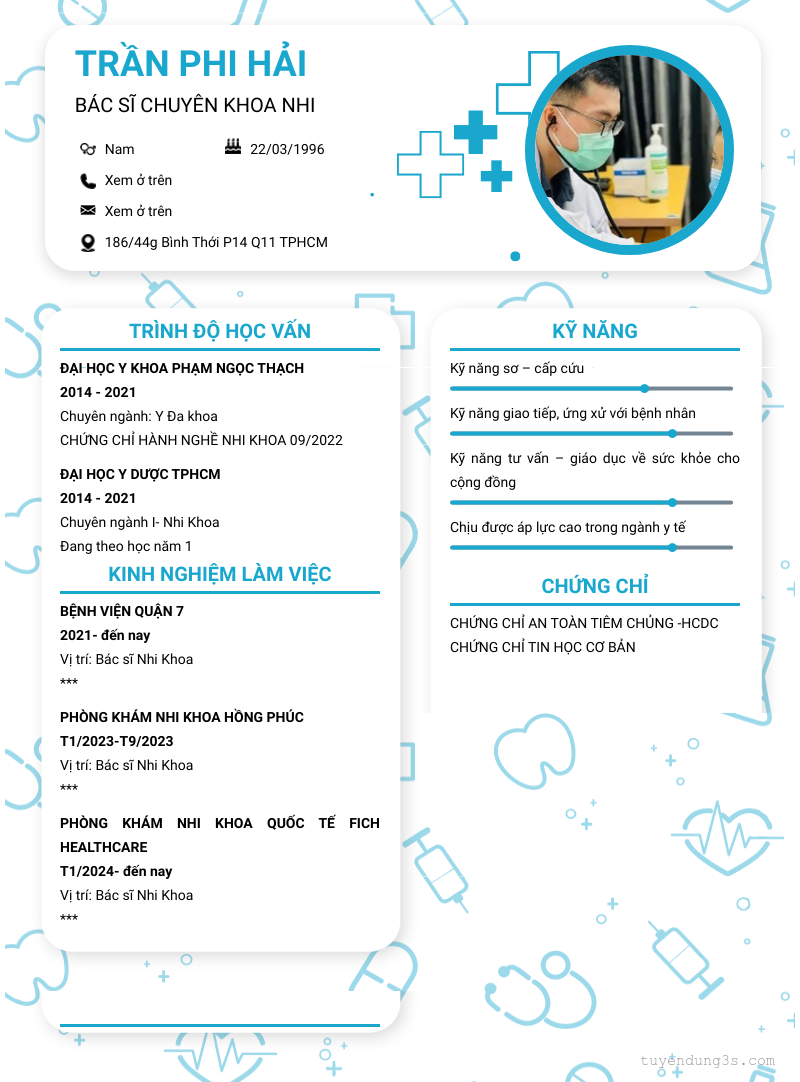 TRẦN PHI HẢI
BÁC SĨ CHUYÊN KHOA NHI

Nam
22/03/1996
Xem ở trên
Xem ở trên
186/44g Bình Thới P14 Q11 TPHCM

TRÌNH ĐỘ HỌC VẤN

ĐẠI HỌC Y KHOA PHẠM NGỌC THẠCH
2014 - 2021
Chuyên ngành: Y Đa khoa
CHỨNG CHỈ HÀNH NGHỀ NHI KHOA 09/2022

ĐẠI HỌC Y DƯỢC TPHCM
2014 - 2021
Chuyên ngành I- Nhi Khoa
Đang theo học năm 1

KINH NGHIỆM LÀM VIỆC

BỆNH VIỆN QUẬN 7
2021- đến nay
Vị trí: Bác sĩ Nhi Khoa
***

PHÒNG KHÁM NHI KHOA HỒNG PHÚC
T1/2023-T9/2023
Vị trí: Bác sĩ Nhi Khoa
***

PHÒNG KHÁM NHI KHOA QUỐC TẾ FICH HEALTHCARE
T1/2024- đến nay
Vị trí: Bác sĩ Nhi Khoa
***

KỸ NĂNG

Kỹ năng sơ – cấp cứu
Kỹ năng giao tiếp, ứng xử với bệnh nhân
Kỹ năng tư vấn – giáo dục về sức khỏe cho cộng đồng
Chịu được áp lực cao trong ngành y tế

CHỨNG CHỈ

CHỨNG CHỈ AN TOÀN TIÊM CHỦNG -HCDC
CHỨNG CHỈ TIN HỌC CƠ BẢN

tuyendung3s.com